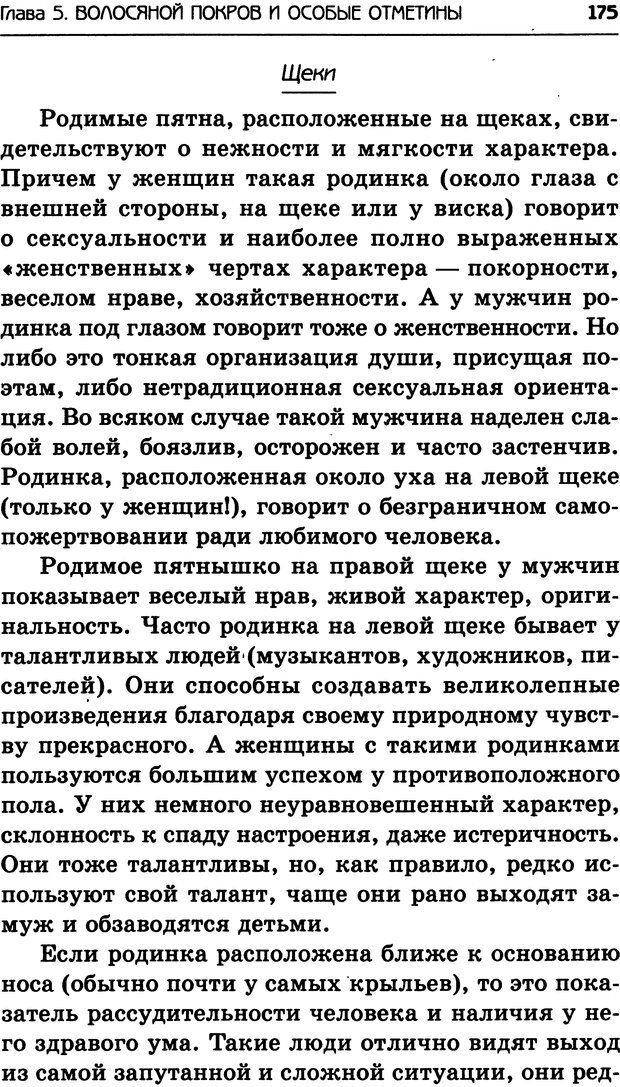 Глава 5. ВОЛОСЯНОЙ ПОКРОВ И ОСОБЫЕ ОТМЕТИНЫ 175

Щеки

Родимые пятна, расположенные на щеках, свидетельствуют о нежности и мягкости характера. Причем у женщин такая родинка (около глаза с внешней стороны, на щеке или у виска) говорит о сексуальности и наиболее полно выраженных «женственных» чертах характера — покорности, веселом нраве, хозяйственности. А у мужчин родинка под глазом говорит тоже о женственности. Но либо это тонкая организация души, присущая поэтам, либо нетрадиционная сексуальная ориентация. Во всяком случае такой мужчина наделен слабой волей, боязлив, осторожен и часто застенчив. Родинка, расположенная около уха на левой щеке (только у женщин!), говорит о безграничном самопожертвовании ради любимого человека.

Родимое пятнышко на правой щеке у мужчин показывает веселый нрав, живой характер, оригинальность. Часто родинка на левой щеке бывает у талантливых людей (музыкантов, художников, писателей). Они способны создавать великолепные произведения благодаря своему природному чувству прекрасного. А женщины с такими родинками пользуются большим успехом у противоположного пола. У них немного неуравновешенный характер, склонность к спаду настроения, даже истеричность. Они тоже талантливы, но, как правило, редко используют свой талант, чаще они рано выходят замуж и обзаводятся детьми.

Если родинка расположена ближе к основанию носа (обычно почти у самых крыльев), то это показатель рассудительности человека и наличия у него здравого ума. Такие люди отлично видят выход из самой запутанной и сложной ситуации, они ред-